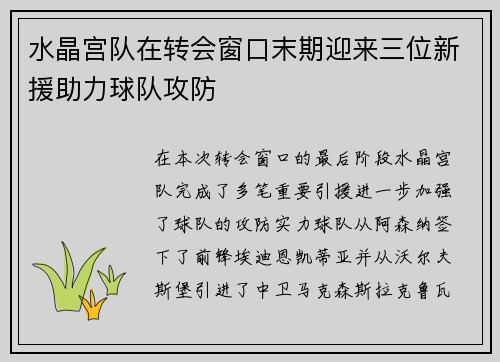 水晶宫队在转会窗口末期迎来三位新援助力球队攻防

在本次转会窗口的最后阶段水晶宫队完成了多笔重要引援进一步加强了球队的攻防实力球队从阿森纳签下了前锋埃迪恩凯蒂亚并从沃尔夫斯堡引进了中卫马克森斯拉克鲁瓦